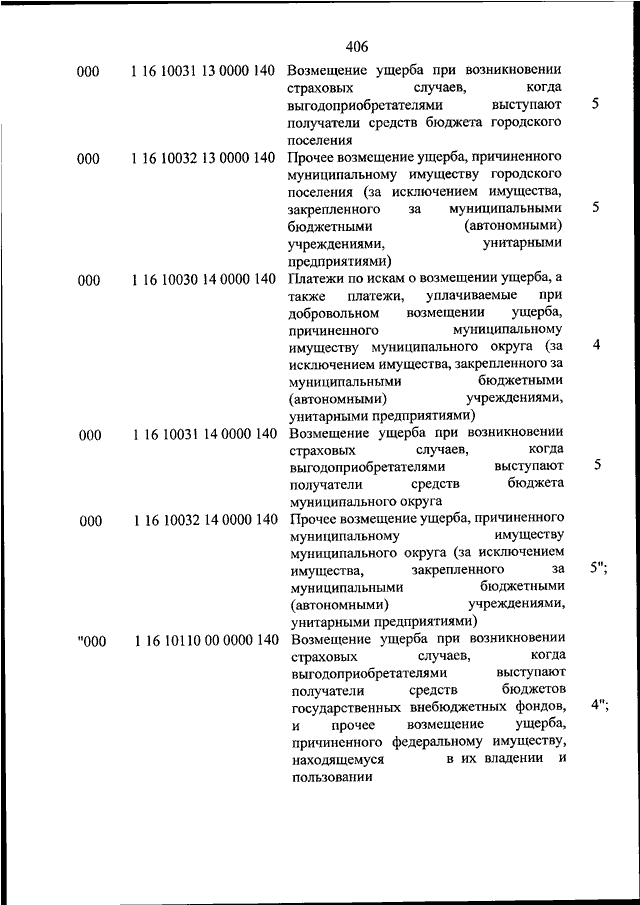 406

| | | | |
|---|---|---|---|
| 000 | 1 16 10031 13 0000 140 | Возмещение ущерба при возникновении страховых случаев, когда выгодоприобретателями выступают получатели средств бюджета городского поселения | 5 |
| 000 | 1 16 10032 13 0000 140 | Прочее возмещение ущерба, причиненного муниципальному имуществу городского поселения (за исключением имущества, закрепленного за муниципальными бюджетными (автономными) учреждениями, унитарными предприятиями) | 5 |
| 000 | 1 16 10030 14 0000 140 | Платежи по искам о возмещении ущерба, а также платежи, уплачиваемые при добровольном возмещении ущерба, причиненного муниципальному имуществу муниципального округа (за исключением имущества, закрепленного за муниципальными бюджетными (автономными) учреждениями, унитарными предприятиями) | 4 |
| 000 | 1 16 10031 14 0000 140 | Возмещение ущерба при возникновении страховых случаев, когда выгодоприобретателями выступают получатели средств бюджета муниципального округа | 5 |
| 000 | 1 16 10032 14 0000 140 | Прочее возмещение ущерба, причиненного муниципальному имуществу муниципального округа (за исключением имущества, закрепленного за муниципальными бюджетными (автономными) учреждениями, унитарными предприятиями) | 5"; |
| "000 | 1 16 10110 00 0000 140 | Возмещение ущерба при возникновении страховых случаев, когда выгодоприобретателями выступают получатели средств бюджетов государственных внебюджетных фондов, и прочее возмещение ущерба, причиненного федеральному имуществу, находящемуся в их владении и пользовании | 4"; |